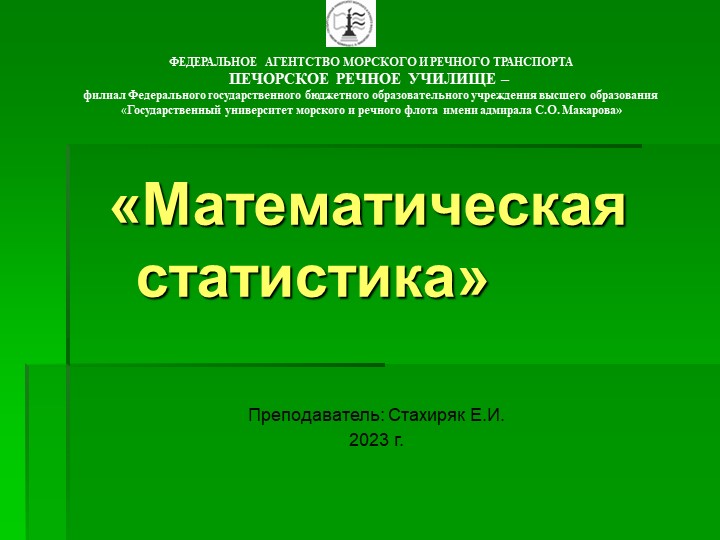 ФЕДЕРАЛЬНОЕ АГЕНТСТВО МОРСКОГО И РЕЧНОГО ТРАНСПОРТА
ПЕЧОРСКОЕ РЕЧНОЕ УЧИЛИЩЕ –
филиал Федерального государственного бюджетного образовательного учреждения высшего образования
«Государственный университет морского и речного флота имени адмирала С.О. Макарова»

«Математическая статистика»

Преподаватель: Стахиряк Е.И.
2023 г.